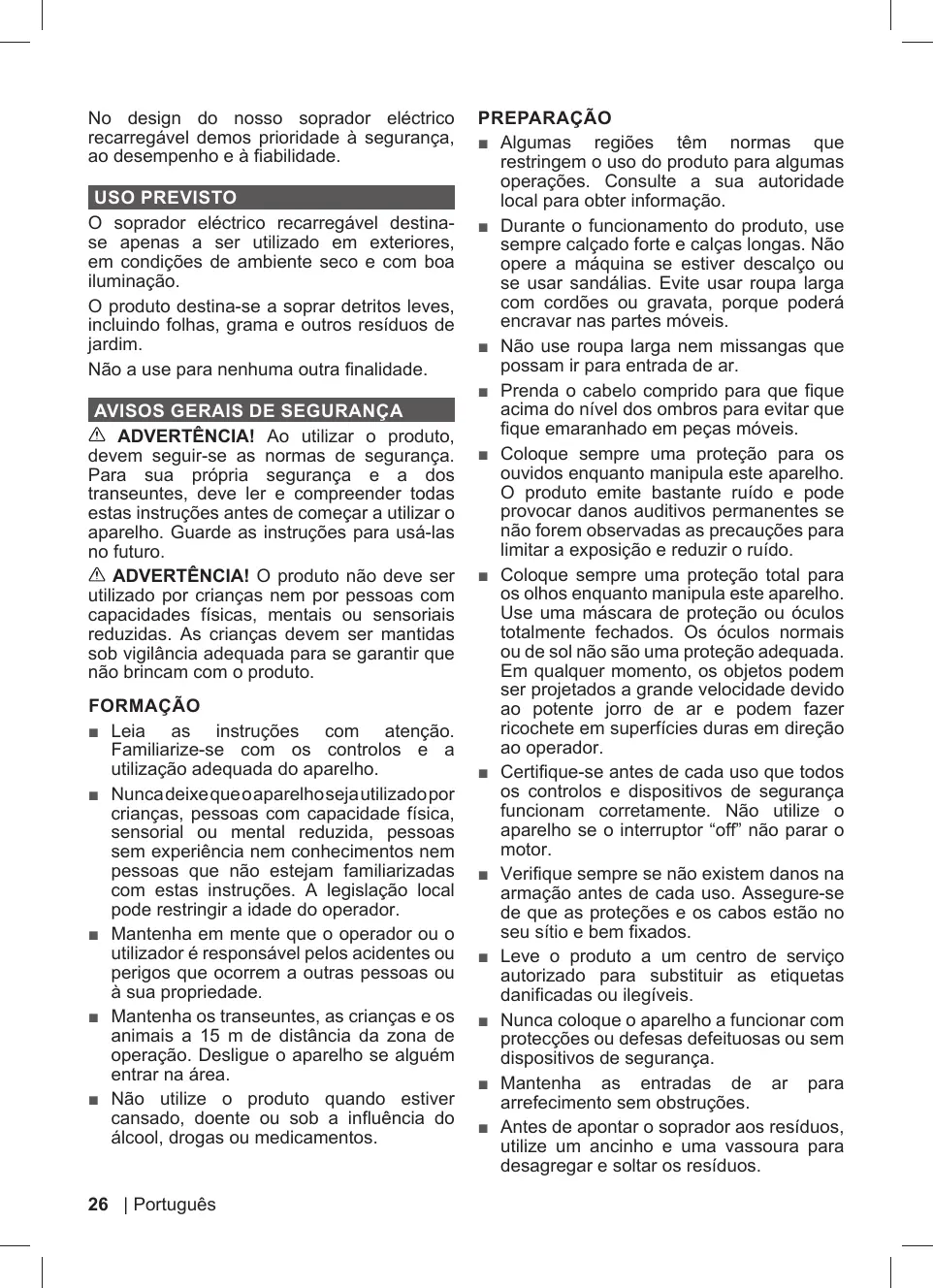 No design do nosso soprador eléctrico recarregável demos prioridade à segurança, ao desempenho e à fiabilidade.

USO PREVISTO

O soprador eléctrico recarregável destina-se apenas a ser utilizado em exteriores, em condições de ambiente seco e com boa iluminação.

O produto destina-se a soprar detritos leves, incluindo folhas, grama e outros resíduos de jardim.

Não a use para nenhuma outra finalidade.

AVISOS GERAIS DE SEGURANÇA

⚠ ADVERTÊNCIA! Ao utilizar o produto, devem seguir-se as normas de segurança. Para sua própria segurança e a dos transeuntes, deve ler e compreender todas estas instruções antes de começar a utilizar o aparelho. Guarde as instruções para usá-las no futuro.

⚠ ADVERTÊNCIA! O produto não deve ser utilizado por crianças nem por pessoas com capacidades físicas, mentais ou sensoriais reduzidas. As crianças devem ser mantidas sob vigilância adequada para se garantir que não brincam com o produto.

FORMAÇÃO

■ Leia as instruções com atenção. Familiarize-se com os controlos e a utilização adequada do aparelho.

■ Nunca deixe que o aparelho seja utilizado por crianças, pessoas com capacidade física, sensorial ou mental reduzida, pessoas sem experiência nem conhecimentos nem pessoas que não estejam familiarizadas com estas instruções. A legislação local pode restringir a idade do operador.

■ Mantenha em mente que o operador ou o utilizador é responsável pelos acidentes ou perigos que ocorrem a outras pessoas ou à sua propriedade.

■ Mantenha os transeuntes, as crianças e os animais a 15 m de distância da zona de operação. Desligue o aparelho se alguém entrar na área.

■ Não utilize o produto quando estiver cansado, doente ou sob a influência do álcool, drogas ou medicamentos.

PREPARAÇÃO

■ Algumas regiões têm normas que restringem o uso do produto para algumas operações. Consulte a sua autoridade local para obter informação.

■ Durante o funcionamento do produto, use sempre calçado forte e calças longas. Não opere a máquina se estiver descalço ou se usar sandálias. Evite usar roupa larga com cordões ou gravata, porque poderá encravar nas partes móveis.

■ Não use roupa larga nem missangas que possam ir para entrada de ar.

■ Prenda o cabelo comprido para que fique acima do nível dos ombros para evitar que fique emaranhado em peças móveis.

■ Coloque sempre uma proteção para os ouvidos enquanto manipula este aparelho. O produto emite bastante ruído e pode provocar danos auditivos permanentes se não forem observadas as precauções para limitar a exposição e reduzir o ruído.

■ Coloque sempre uma proteção total para os olhos enquanto manipula este aparelho. Use uma máscara de proteção ou óculos totalmente fechados. Os óculos normais ou de sol não são uma proteção adequada. Em qualquer momento, os objetos podem ser projetados a grande velocidade devido ao potente jorro de ar e podem fazer ricochete em superfícies duras em direção ao operador.

■ Certifique-se antes de cada uso que todos os controlos e dispositivos de segurança funcionam corretamente. Não utilize o aparelho se o interruptor “off” não parar o motor.

■ Verifique sempre se não existem danos na armação antes de cada uso. Assegure-se de que as proteções e os cabos estão no seu sítio e bem fixados.

■ Leve o produto a um centro de serviço autorizado para substituir as etiquetas danificadas ou ilegíveis.

■ Nunca coloque o aparelho a funcionar com protecções ou defesas defeituosas ou sem dispositivos de segurança.

■ Mantenha as entradas de ar para arrefecimento sem obstruções.

■ Antes de apontar o soprador aos resíduos, utilize um ancinho e uma vassoura para desagregar e soltar os resíduos.

26 | Português